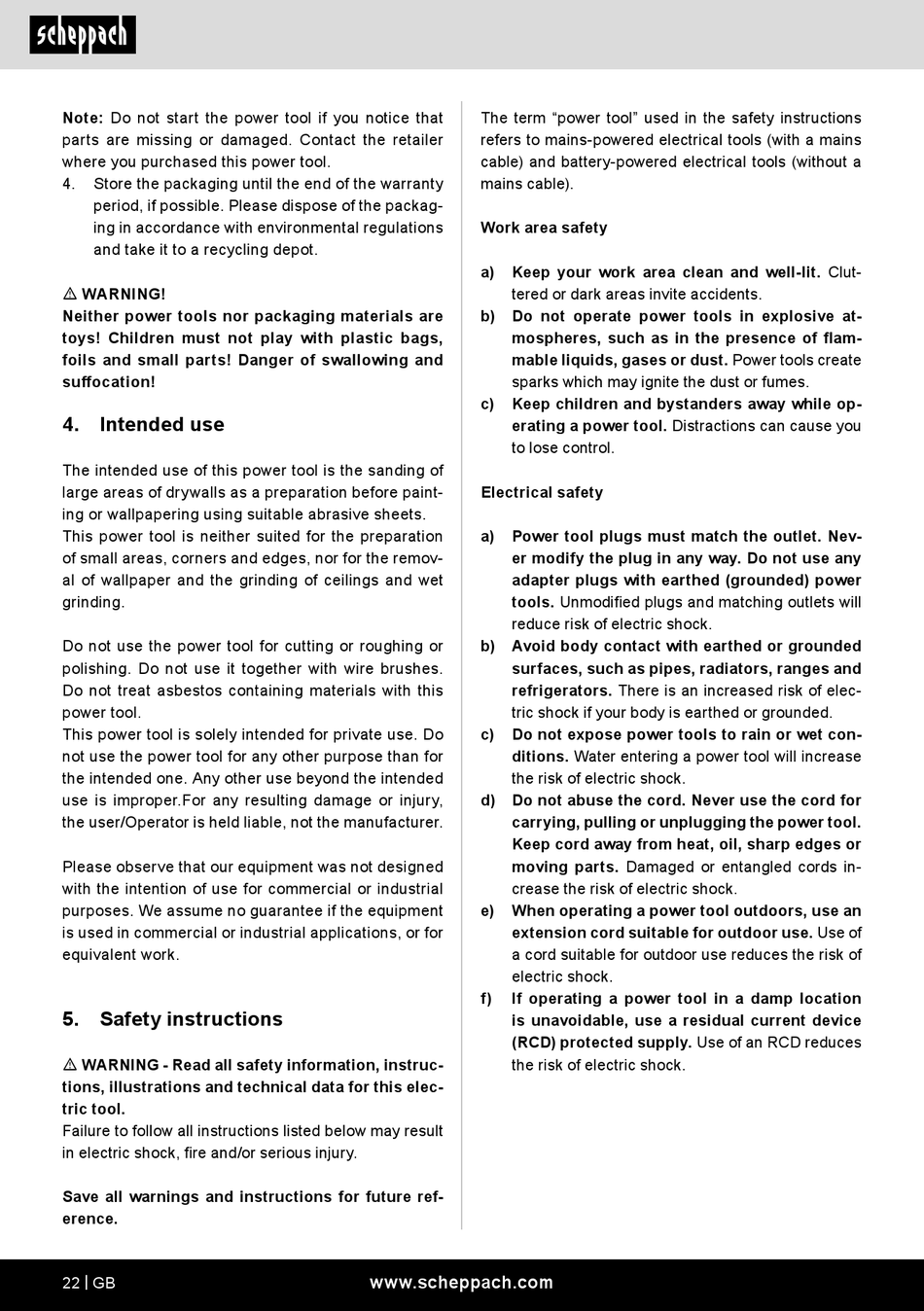 scheppach

Note: Do not start the power tool if you notice that parts are missing or damaged. Contact the retailer where you purchased this power tool.

4. Store the packaging until the end of the warranty period, if possible. Please dispose of the packaging in accordance with environmental regulations and take it to a recycling depot.

⚠ WARNING!
Neither power tools nor packaging materials are toys! Children must not play with plastic bags, foils and small parts! Danger of swallowing and suffocation!

4. Intended use

The intended use of this power tool is the sanding of large areas of drywalls as a preparation before painting or wallpapering using suitable abrasive sheets. This power tool is neither suited for the preparation of small areas, corners and edges, nor for the removal of wallpaper and the grinding of ceilings and wet grinding.

Do not use the power tool for cutting or roughing or polishing. Do not use it together with wire brushes. Do not treat asbestos containing materials with this power tool.
This power tool is solely intended for private use. Do not use the power tool for any other purpose than for the intended one. Any other use beyond the intended use is improper.For any resulting damage or injury, the user/Operator is held liable, not the manufacturer.

Please observe that our equipment was not designed with the intention of use for commercial or industrial purposes. We assume no guarantee if the equipment is used in commercial or industrial applications, or for equivalent work.

5. Safety instructions

⚠ WARNING - Read all safety information, instructions, illustrations and technical data for this electric tool.
Failure to follow all instructions listed below may result in electric shock, fire and/or serious injury.

Save all warnings and instructions for future reference.

The term “power tool” used in the safety instructions refers to mains-powered electrical tools (with a mains cable) and battery-powered electrical tools (without a mains cable).

Work area safety

a) Keep your work area clean and well-lit. Cluttered or dark areas invite accidents.
b) Do not operate power tools in explosive atmospheres, such as in the presence of flammable liquids, gases or dust. Power tools create sparks which may ignite the dust or fumes.
c) Keep children and bystanders away while operating a power tool. Distractions can cause you to lose control.

Electrical safety

a) Power tool plugs must match the outlet. Never modify the plug in any way. Do not use any adapter plugs with earthed (grounded) power tools. Unmodified plugs and matching outlets will reduce risk of electric shock.
b) Avoid body contact with earthed or grounded surfaces, such as pipes, radiators, ranges and refrigerators. There is an increased risk of electric shock if your body is earthed or grounded.
c) Do not expose power tools to rain or wet conditions. Water entering a power tool will increase the risk of electric shock.
d) Do not abuse the cord. Never use the cord for carrying, pulling or unplugging the power tool. Keep cord away from heat, oil, sharp edges or moving parts. Damaged or entangled cords increase the risk of electric shock.
e) When operating a power tool outdoors, use an extension cord suitable for outdoor use. Use of a cord suitable for outdoor use reduces the risk of electric shock.
f) If operating a power tool in a damp location is unavoidable, use a residual current device (RCD) protected supply. Use of an RCD reduces the risk of electric shock.

22 | GB www.scheppach.com